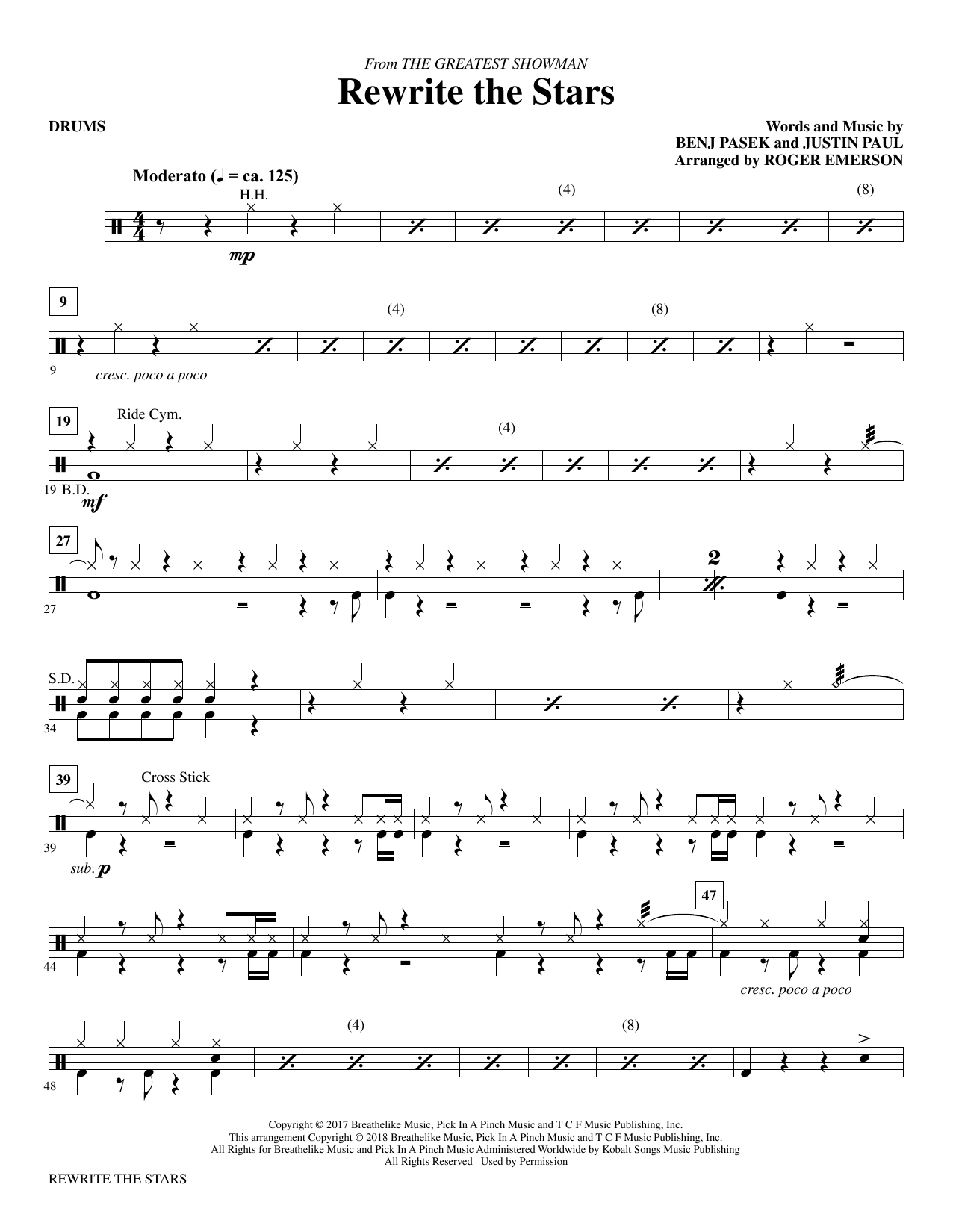 From THE GREATEST SHOWMAN
Rewrite the Stars

DRUMS

Words and Music by
BENJ PASEK and JUSTIN PAUL
Arranged by ROGER EMERSON

Moderato (♩ = ca. 125)

H.H.

(4)

(8)

mp

9

(4)

(8)

9

cresc. poco a poco

19

Ride Cym.

(4)

19 B.D.

mf

27

2

27

S.D.

34

39

Cross Stick

39

sub. p

47

44

cresc. poco a poco

(4)

(8)

48

Copyright © 2017 Breathelike Music, Pick In A Pinch Music and T C F Music Publishing, Inc.
This arrangement Copyright © 2018 Breathelike Music, Pick In A Pinch Music and T C F Music Publishing, Inc.
All Rights for Breathelike Music and Pick In A Pinch Music Administered Worldwide by Kobalt Songs Music Publishing
All Rights Reserved Used by Permission

REWRITE THE STARS